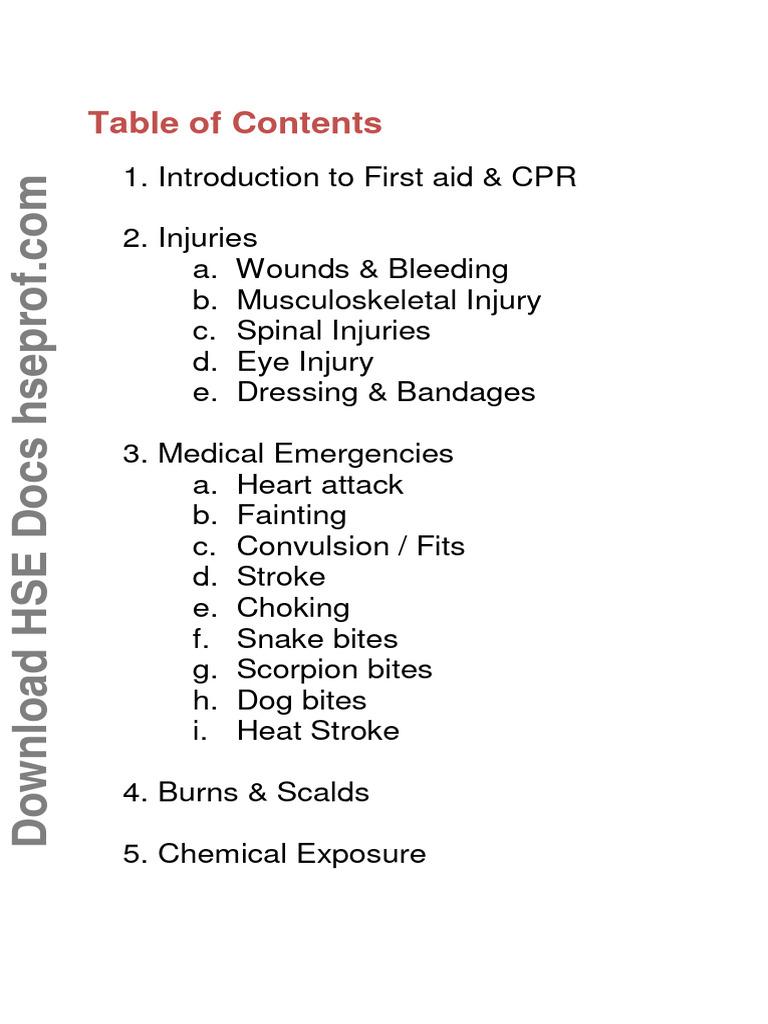 Download HSE Docs hseprof.com

Table of Contents

1. Introduction to First aid & CPR

2. Injuries
a. Wounds & Bleeding
b. Musculoskeletal Injury
c. Spinal Injuries
d. Eye Injury
e. Dressing & Bandages

3. Medical Emergencies
a. Heart attack
b. Fainting
c. Convulsion / Fits
d. Stroke
e. Choking
f. Snake bites
g. Scorpion bites
h. Dog bites
i. Heat Stroke

4. Burns & Scalds

5. Chemical Exposure